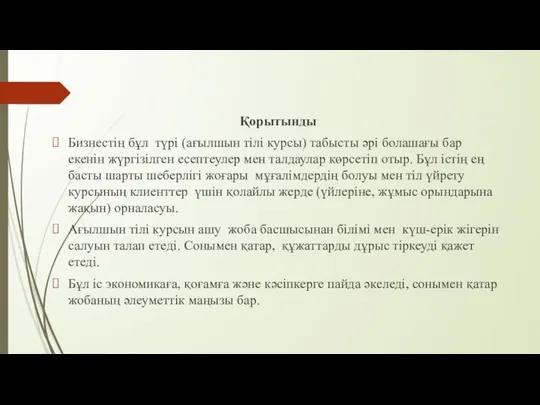 Қорытынды

Бизнестің бұл түрі (ағылшын тілі курсы) табысты әрі болашағы бар екенін жүргізілген есептеулер мен талдаулар көрсетіп отыр. Бұл істің ең басты шарты шеберлігі жоғары мұғалімдердің болуы мен тіл үйрету курсының клиенттер үшін қолайлы жерде (үйлеріне, жұмыс орындарына жақын) орналасуы.

Ағылшын тілі курсын ашу жоба басшысынан білімі мен күш-ерік жігерін салуын талап етеді. Сонымен қатар, құжаттарды дұрыс тіркеуді қажет етеді.

Бұл іс экономикаға, қоғамға және кәсіпкерге пайда әкеледі, сонымен қатар жобаның әлеуметтік маңызы бар.